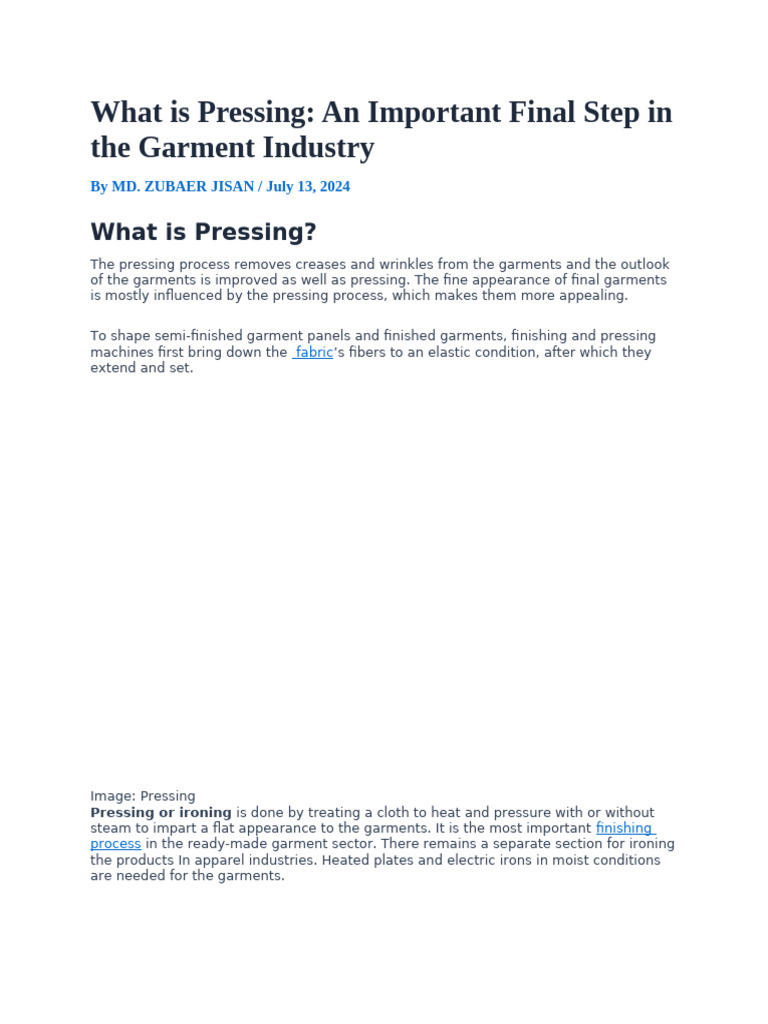 What is Pressing: An Important Final Step in the Garment Industry

By MD. ZUBAER JISAN / July 13, 2024

What is Pressing?

The pressing process removes creases and wrinkles from the garments and the outlook of the garments is improved as well as pressing. The fine appearance of final garments is mostly influenced by the pressing process, which makes them more appealing.

To shape semi-finished garment panels and finished garments, finishing and pressing machines first bring down the fabric's fibers to an elastic condition, after which they extend and set.

Image: Pressing
Pressing or ironing is done by treating a cloth to heat and pressure with or without steam to impart a flat appearance to the garments. It is the most important finishing process in the ready-made garment sector. There remains a separate section for ironing the products In apparel industries. Heated plates and electric irons in moist conditions are needed for the garments.